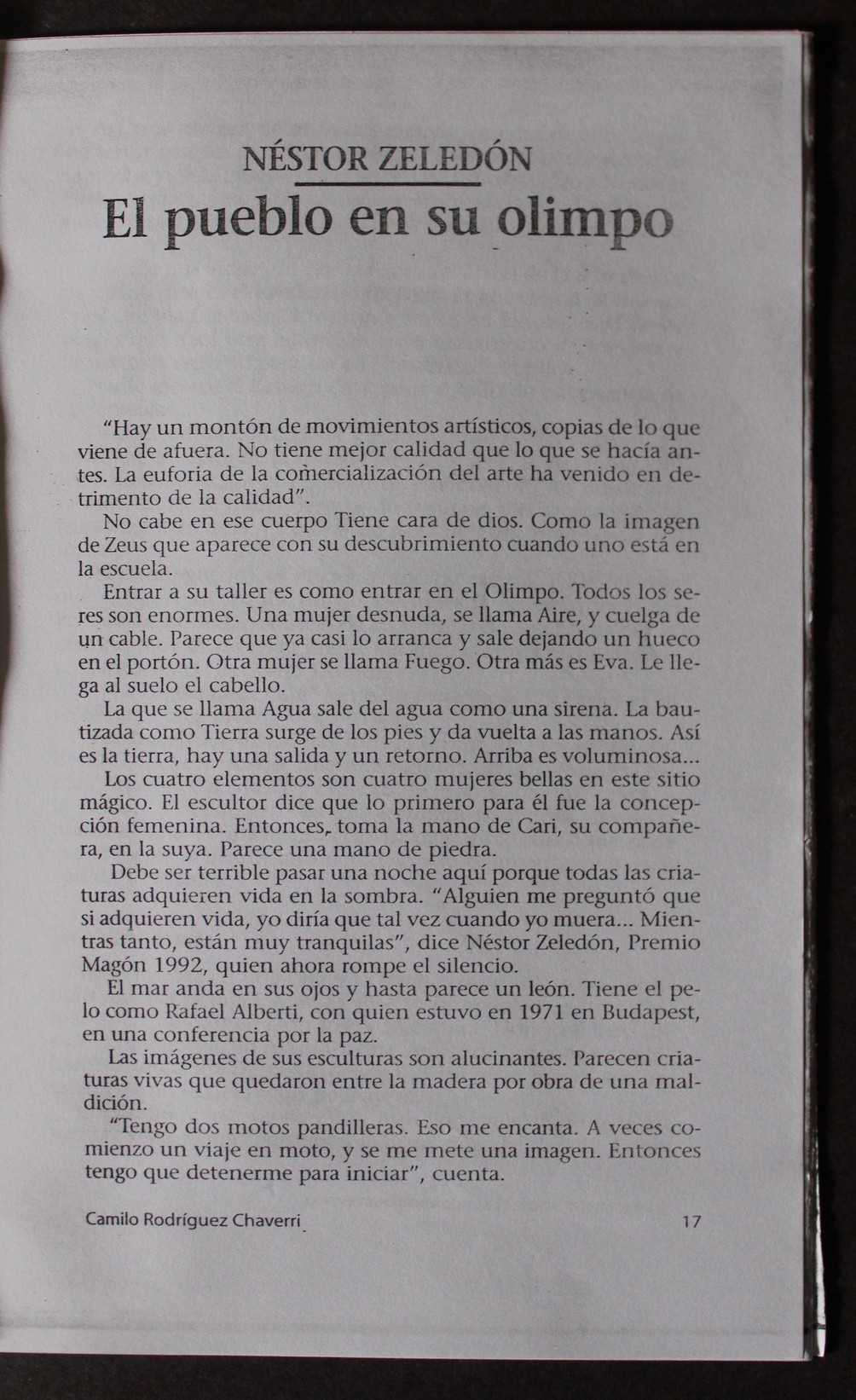 NÉSTOR ZELEDÓN

El pueblo en su olimpo

"Hay un montón de movimientos artísticos, copias de lo que viene de afuera. No tiene mejor calidad que lo que se hacía antes. La euforia de la comercialización del arte ha venido en detrimento de la calidad".

No cabe en ese cuerpo Tiene cara de dios. Como la imagen de Zeus que aparece con su descubrimiento cuando uno está en la escuela.

Entrar a su taller es como entrar en el Olimpo. Todos los seres son enormes. Una mujer desnuda, se llama Aire, y cuelga de un cable. Parece que ya casi lo arranca y sale dejando un hueco en el portón. Otra mujer se llama Fuego. Otra más es Eva. Le llega al suelo el cabello.

La que se llama Agua sale del agua como una sirena. La bautizada como Tierra surge de los pies y da vuelta a las manos. Así es la tierra, hay una salida y un retorno. Arriba es voluminosa...

Los cuatro elementos son cuatro mujeres bellas en este sitio mágico. El escultor dice que lo primero para él fue la concepción femenina. Entonces, toma la mano de Cari, su compañera, en la suya. Parece una mano de piedra.

Debe ser terrible pasar una noche aquí porque todas las criaturas adquieren vida en la sombra. "Alguien me preguntó que si adquieren vida, yo diría que tal vez cuando yo muera... Mientras tanto, están muy tranquilas", dice Néstor Zeledón, Premio Magón 1992, quien ahora rompe el silencio.

El mar anda en sus ojos y hasta parece un león. Tiene el pelo como Rafael Alberti, con quien estuvo en 1971 en Budapest, en una conferencia por la paz.

Las imágenes de sus esculturas son alucinantes. Parecen criaturas vivas que quedaron entre la madera por obra de una maldición.

"Tengo dos motos pandilleras. Eso me encanta. A veces comienzo un viaje en moto, y se me mete una imagen. Entonces tengo que detenerme para iniciar", cuenta.

Camilo Rodríguez Chaverri 17